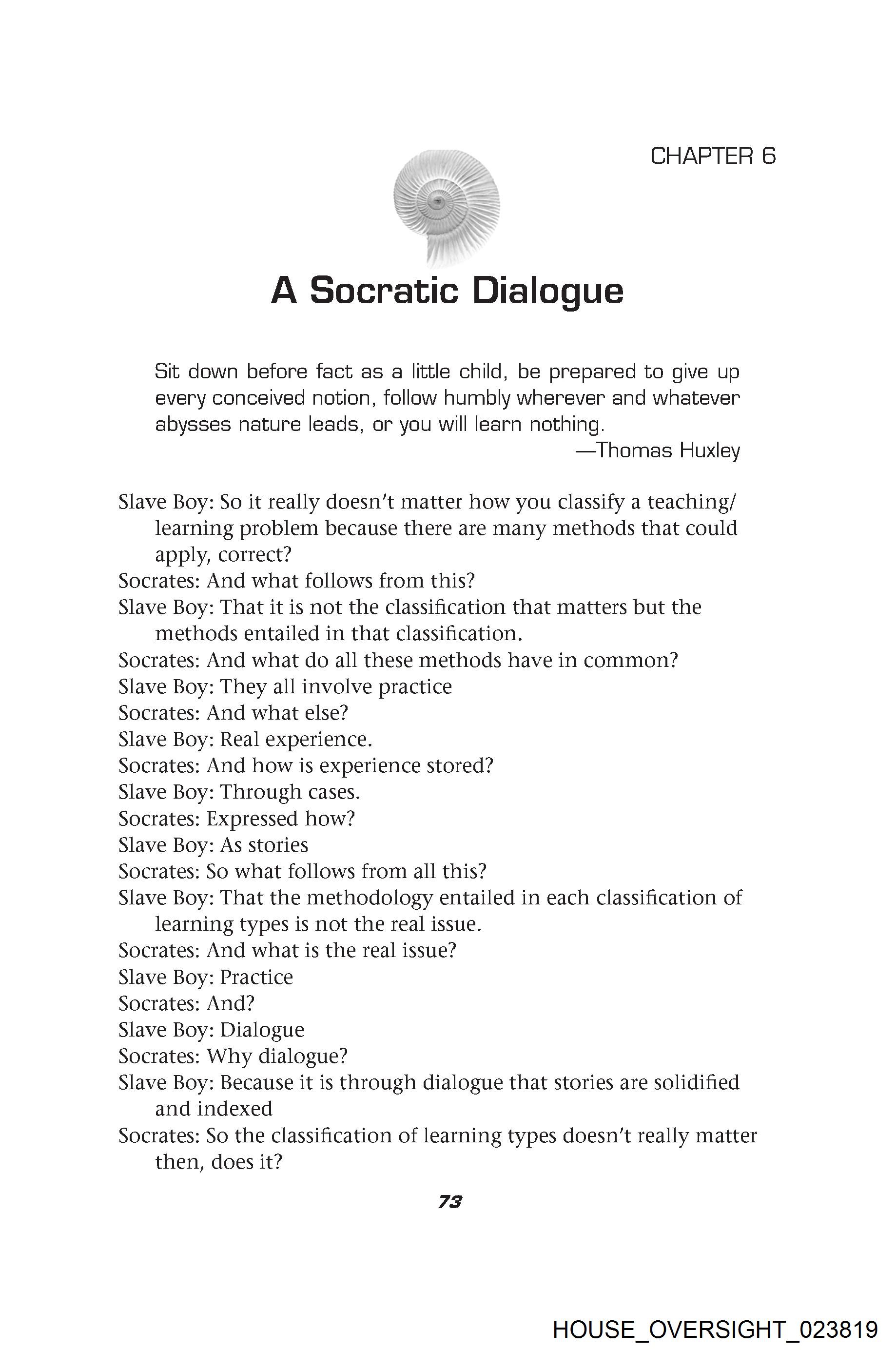 CHAPTER 6

A Socratic Dialogue

Sit down before fact as a little child, be prepared to give up every conceived notion, follow humbly wherever and whatever abysses nature leads, or you will learn nothing.
—Thomas Huxley

Slave Boy: So it really doesn't matter how you classify a teaching/learning problem because there are many methods that could apply, correct?
Socrates: And what follows from this?
Slave Boy: That it is not the classification that matters but the methods entailed in that classification.
Socrates: And what do all these methods have in common?
Slave Boy: They all involve practice
Socrates: And what else?
Slave Boy: Real experience.
Socrates: And how is experience stored?
Slave Boy: Through cases.
Socrates: Expressed how?
Slave Boy: As stories
Socrates: So what follows from all this?
Slave Boy: That the methodology entailed in each classification of learning types is not the real issue.
Socrates: And what is the real issue?
Slave Boy: Practice
Socrates: And?
Slave Boy: Dialogue
Socrates: Why dialogue?
Slave Boy: Because it is through dialogue that stories are solidified and indexed
Socrates: So the classification of learning types doesn't really matter then, does it?

73

HOUSE_OVERSIGHT_023819